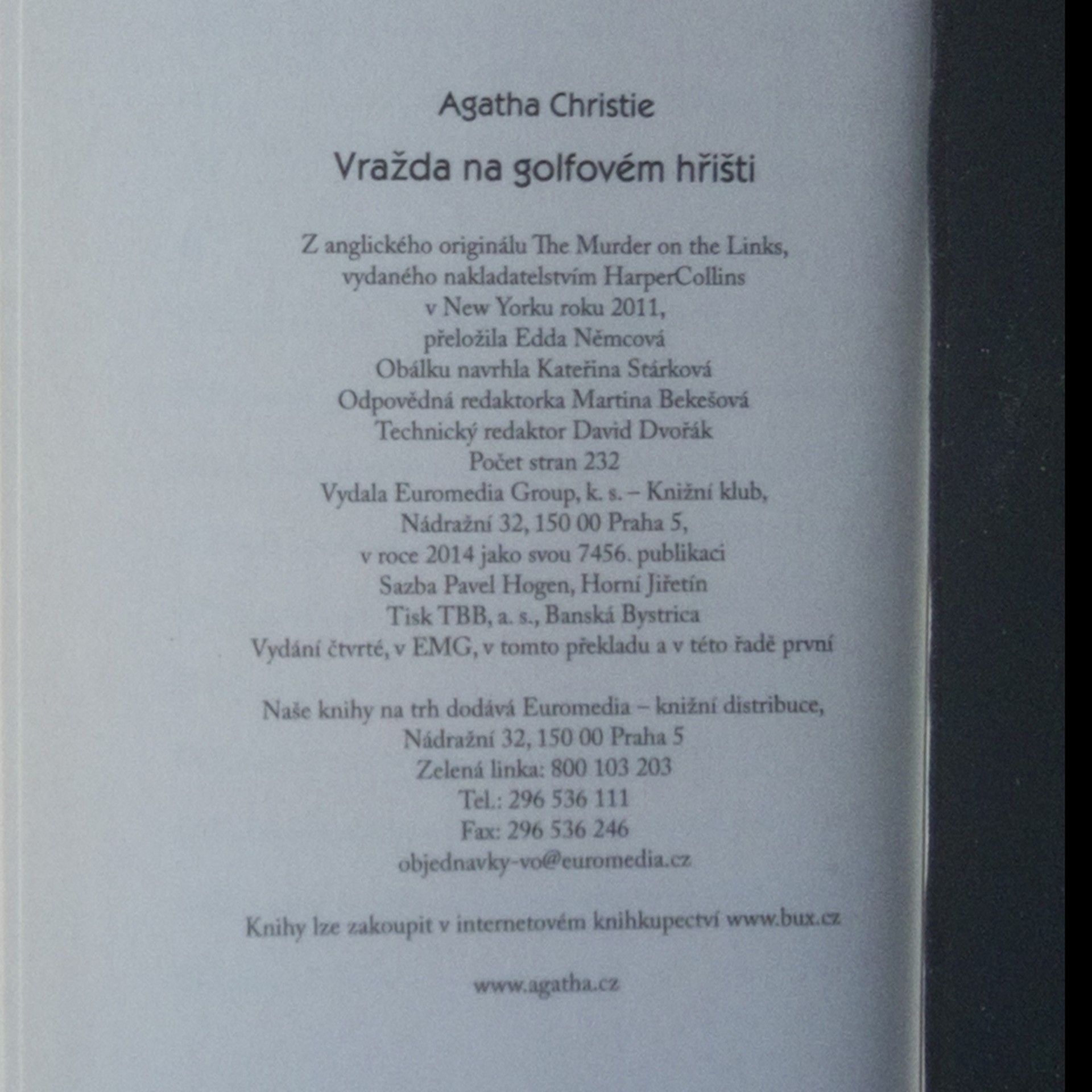 Agatha Christie

Vražda na golfovém hřišti

Z anglického originálu The Murder on the Links,
vydaného nakladatelstvím HarperCollins
v New Yorku roku 2011,
přeložila Edda Němcová
Obálku navrhla Kateřina Stárková
Odpovědná redaktorka Martina Bekešová
Technický redaktor David Dvořák
Počet stran 232
Vydala Euromedia Group, k. s. – Knižní klub,
Nádražní 32, 150 00 Praha 5,
v roce 2014 jako svou 7456. publikaci
Sazba Pavel Hogen, Horní Jiřetín
Tisk TBB, a. s., Banská Bystrica
Vydání čtvrté, v EMG, v tomto překladu a v této řadě první

Naše knihy na trh dodává Euromedia – knižní distribuce,
Nádražní 32, 150 00 Praha 5
Zelená linka: 800 103 203
Tel.: 296 536 111
Fax: 296 536 246
objednavky-vo@euromedia.cz

Knihy lze zakoupit v internetovém knihkupectví www.bux.cz

www.agatha.cz